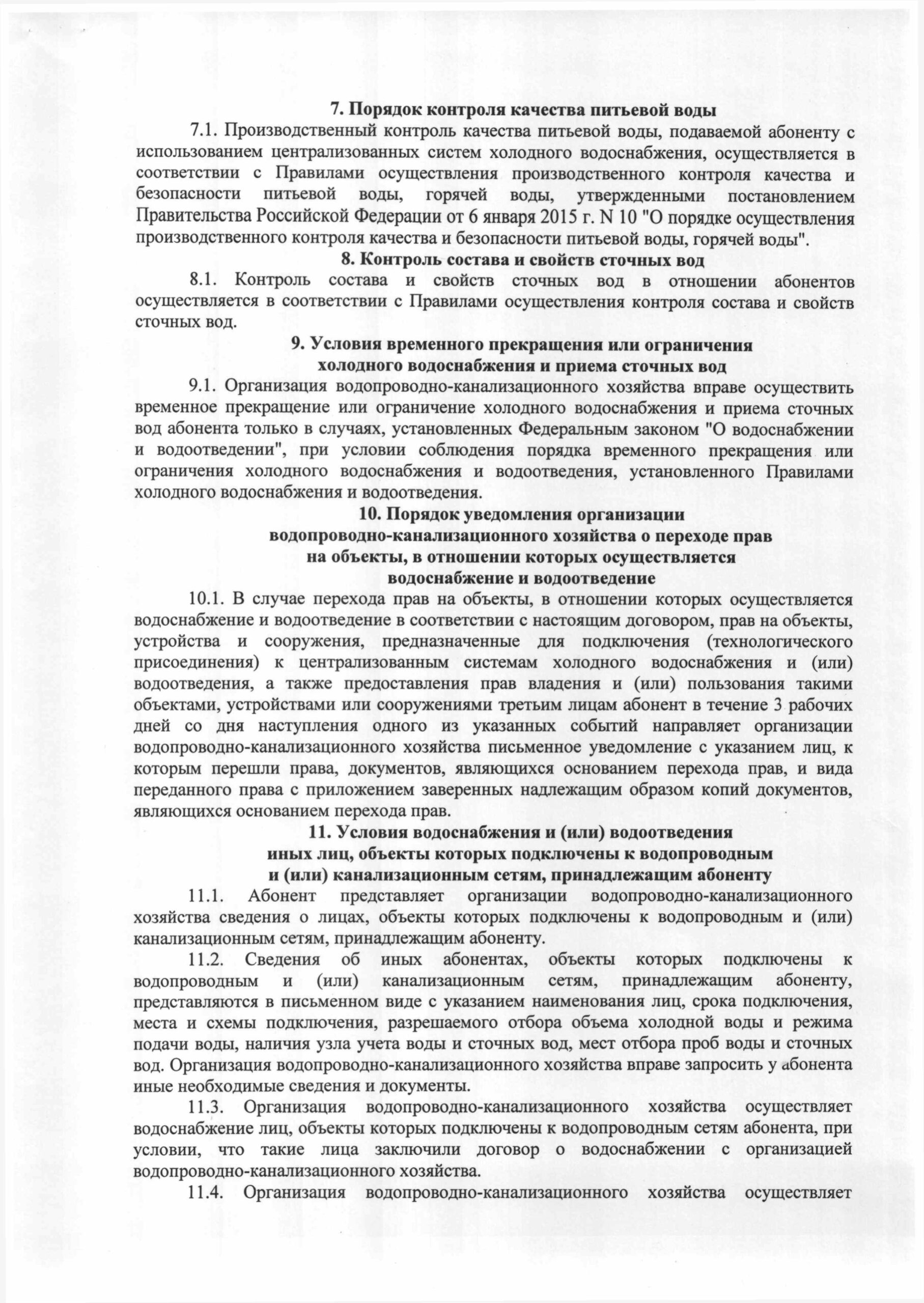 7. Порядок контроля качества питьевой воды

7.1. Производственный контроль качества питьевой воды, подаваемой абоненту с использованием централизованных систем холодного водоснабжения, осуществляется в соответствии с Правилами осуществления производственного контроля качества и безопасности питьевой воды, горячей воды, утвержденными постановлением Правительства Российской Федерации от 6 января 2015 г. N 10 "О порядке осуществления производственного контроля качества и безопасности питьевой воды, горячей воды".

8. Контроль состава и свойств сточных вод

8.1. Контроль состава и свойств сточных вод в отношении абонентов осуществляется в соответствии с Правилами осуществления контроля состава и свойств сточных вод.

9. Условия временного прекращения или ограничения холодного водоснабжения и приема сточных вод

9.1. Организация водопроводно-канализационного хозяйства вправе осуществить временное прекращение или ограничение холодного водоснабжения и приема сточных вод абонента только в случаях, установленных Федеральным законом "О водоснабжении и водоотведении", при условии соблюдения порядка временного прекращения или ограничения холодного водоснабжения и водоотведения, установленного Правилами холодного водоснабжения и водоотведения.

10. Порядок уведомления организации водопроводно-канализационного хозяйства о переходе прав на объекты, в отношении которых осуществляется водоснабжение и водоотведение

10.1. В случае перехода прав на объекты, в отношении которых осуществляется водоснабжение и водоотведение в соответствии с настоящим договором, прав на объекты, устройства и сооружения, предназначенные для подключения (технологического присоединения) к централизованным системам холодного водоснабжения и (или) водоотведения, а также предоставления прав владения и (или) пользования такими объектами, устройствами или сооружениями третьим лицам абонент в течение 3 рабочих дней со дня наступления одного из указанных событий направляет организации водопроводно-канализационного хозяйства письменное уведомление с указанием лиц, к которым перешли права, документов, являющихся основанием перехода прав, и вида переданного права с приложением заверенных надлежащим образом копий документов, являющихся основанием перехода прав.

11. Условия водоснабжения и (или) водоотведения иных лиц, объекты которых подключены к водопроводным и (или) канализационным сетям, принадлежащим абоненту

11.1. Абонент представляет организации водопроводно-канализационного хозяйства сведения о лицах, объекты которых подключены к водопроводным и (или) канализационным сетям, принадлежащим абоненту.

11.2. Сведения об иных абонентах, объекты которых подключены к водопроводным и (или) канализационным сетям, принадлежащим абоненту, представляются в письменном виде с указанием наименования лиц, срока подключения, места и схемы подключения, разрешаемого отбора объема холодной воды и режима подачи воды, наличия узла учета воды и сточных вод, мест отбора проб воды и сточных вод. Организация водопроводно-канализационного хозяйства вправе запросить у абонента иные необходимые сведения и документы.

11.3. Организация водопроводно-канализационного хозяйства осуществляет водоснабжение лиц, объекты которых подключены к водопроводным сетям абонента, при условии, что такие лица заключили договор о водоснабжении с организацией водопроводно-канализационного хозяйства.

11.4. Организация водопроводно-канализационного хозяйства осуществляет